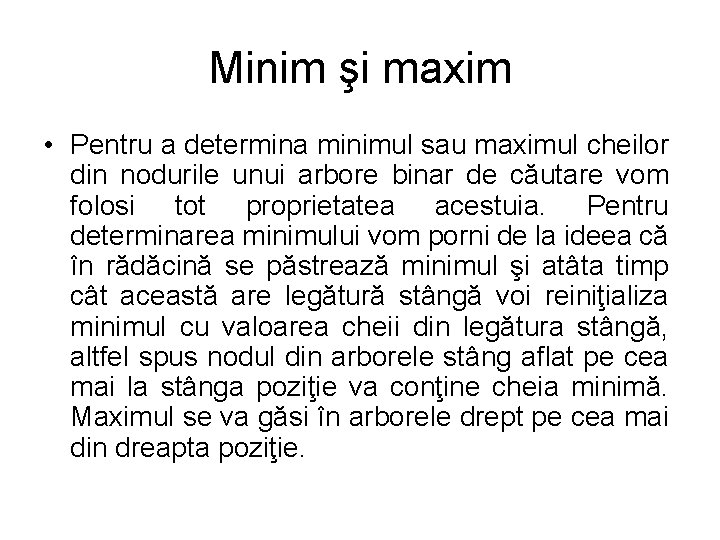 Minim şi maxim

• Pentru a determina minimul sau maximul cheilor din nodurile unui arbore binar de căutare vom folosi tot proprietatea acestuia. Pentru determinarea minimului vom porni de la ideea că în rădăcină se păstrează minimul şi atâta timp cât această are legătură stângă voi reiniţializa minimul cu valoarea cheii din legătura stângă, altfel spus nodul din arborele stâng aflat pe cea mai la stânga poziţie va conţine cheia minimă. Maximul se va găsi în arborele drept pe cea mai din dreapta poziţie.